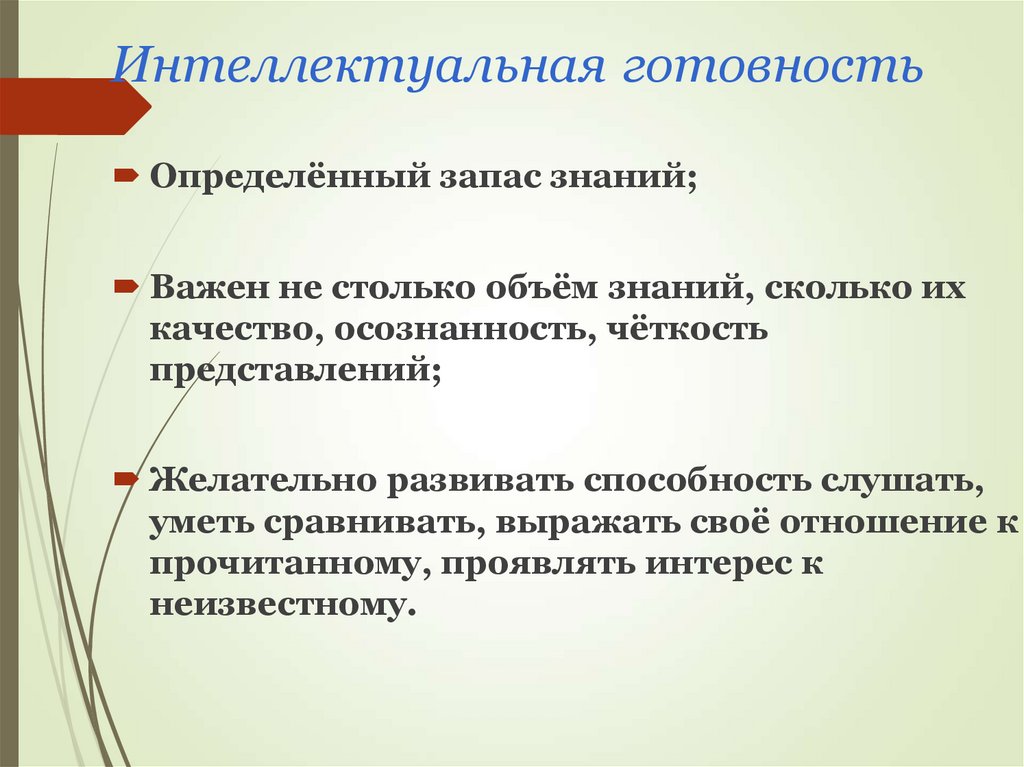 Интеллектуальная готовность

Определённый запас знаний;

Важен не столько объём знаний, сколько их качество, осознанность, чёткость представлений;

Желательно развивать способность слушать, уметь сравнивать, выражать своё отношение к прочитанному, проявлять интерес к неизвестному.